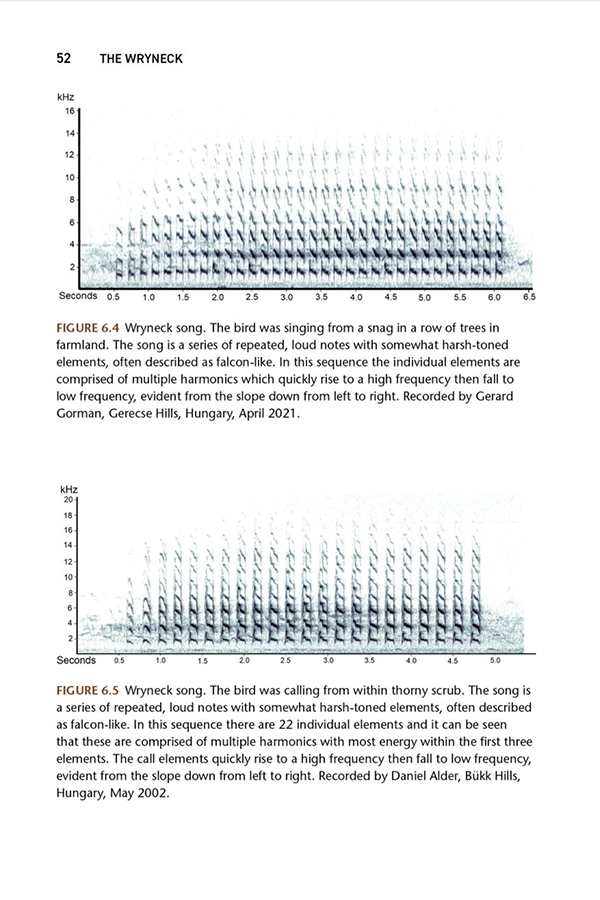 52 THE WRYNECK

kHz
16
14
12
10
8
6
4
2
Seconds 0.5 1.0 1.5 2.0 2.5 3.0 3.5 4.0 4.5 5.0 5.5 6.0 6.5

FIGURE 6.4 Wryneck song. The bird was singing from a snag in a row of trees in farmland. The song is a series of repeated, loud notes with somewhat harsh-toned elements, often described as falcon-like. In this sequence the individual elements are comprised of multiple harmonics which quickly rise to a high frequency then fall to low frequency, evident from the slope down from left to right. Recorded by Gerard Gorman, Gerecse Hills, Hungary, April 2021.

kHz
20
18
16
14
12
10
8
6
4
2
Seconds 0.5 1.0 1.5 2.0 2.5 3.0 3.5 4.0 4.5 5.0

FIGURE 6.5 Wryneck song. The bird was calling from within thorny scrub. The song is a series of repeated, loud notes with somewhat harsh-toned elements, often described as falcon-like. In this sequence there are 22 individual elements and it can be seen that these are comprised of multiple harmonics with most energy within the first three elements. The call elements quickly rise to a high frequency then fall to low frequency, evident from the slope down from left to right. Recorded by Daniel Alder, Bükk Hills, Hungary, May 2002.